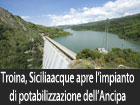 Troina, Siciliaacque apre l'impianto di potabilizzazione dell'Ancipa